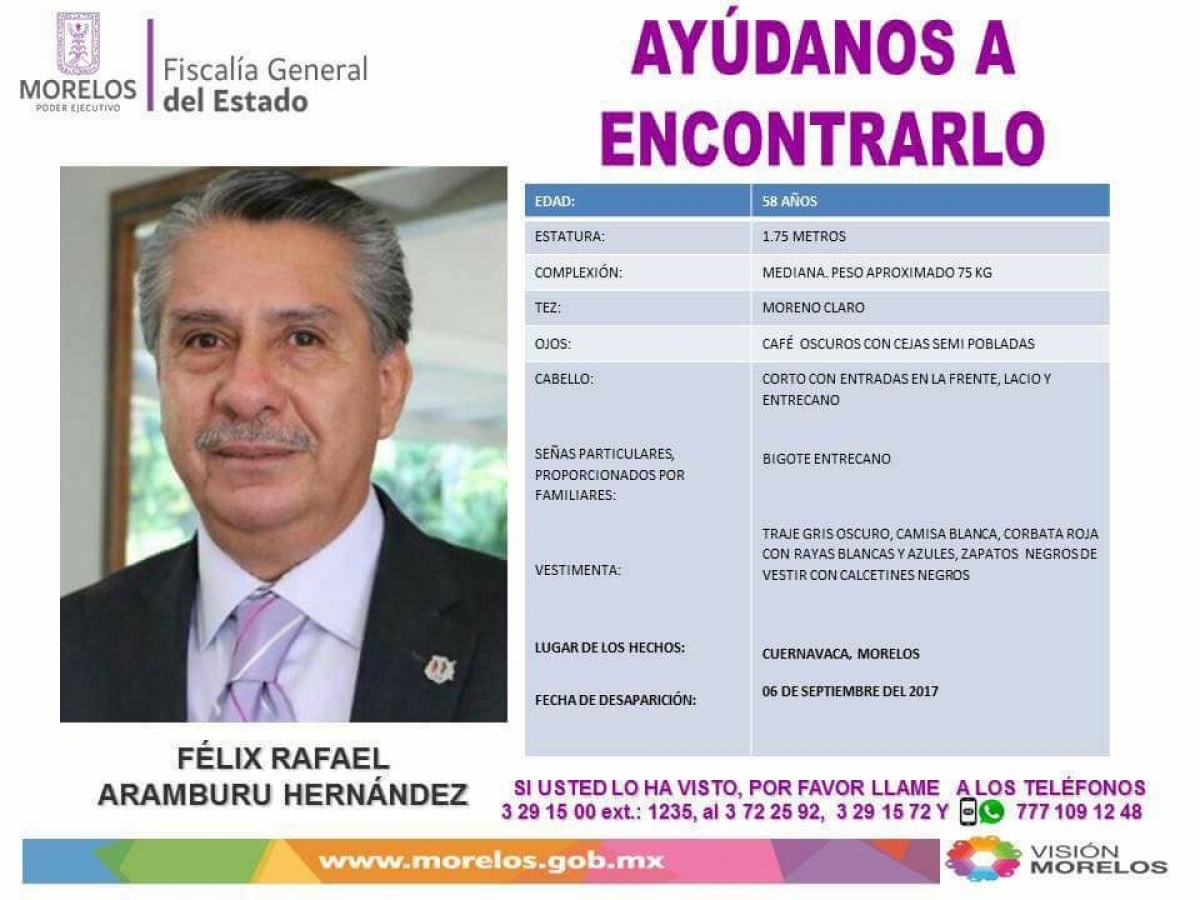 MORELOS
PODER EJECUTIVO

Fiscalía General
del Estado

AYÚDANOS A ENCONTRARLO

| EDAD: | 58 AÑOS |
|---|---|
| ESTATURA: | 1.75 METROS |
| COMPLEXIÓN: | MEDIANA. PESO APROXIMADO 75 KG |
| TEZ: | MORENO CLARO |
| OJOS: | CAFÉ OSCUROS CON CEJAS SEMI POBLADAS |
| CABELLO: | CORTO CON ENTRADAS EN LA FRENTE, LACIO Y ENTRECANO |
| SEÑAS PARTICULARES, PROPORCIONADOS POR FAMILIARES: | BIGOTE ENTRECANO |
| VESTIMENTA: | TRAJE GRIS OSCURO, CAMISA BLANCA, CORBATA ROJA CON RAYAS BLANCAS Y AZULES, ZAPATOS NEGROS DE VESTIR CON CALCETINES NEGROS |
| LUGAR DE LOS HECHOS: | CUERNAVACA, MORELOS |
| FECHA DE DESAPARICIÓN: | 06 DE SEPTIEMBRE DEL 2017 |

FÉLIX RAFAEL ARAMBURU HERNÁNDEZ

SI USTED LO HA VISTO, POR FAVOR LLAME A LOS TELÉFONOS
3 29 15 00 ext.: 1235, al 3 72 25 92, 3 29 15 72 Y 777 109 12 48

www.morelos.gob.mx

VISIÓN MORELOS